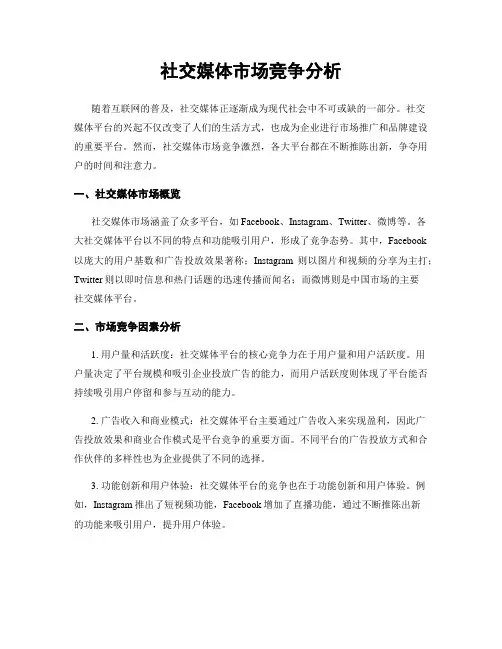 社交媒体市场竞争分析

随着互联网的普及，社交媒体正逐渐成为现代社会中不可或缺的一部分。社交媒体平台的兴起不仅改变了人们的生活方式，也成为企业进行市场推广和品牌建设的重要平台。然而，社交媒体市场竞争激烈，各大平台都在不断推陈出新，争夺用户的时间和注意力。

一、社交媒体市场概览

社交媒体市场涵盖了众多平台，如 Facebook、Instagram、Twitter、微博等。各大社交媒体平台以不同的特点和功能吸引用户，形成了竞争态势。其中，Facebook 以庞大的用户基数和广告投放效果著称；Instagram 则以图片和视频的分享为主打；Twitter 则以即时信息和热门话题的迅速传播而闻名；而微博则是中国市场的主要社交媒体平台。

二、市场竞争因素分析

1. 用户量和活跃度：社交媒体平台的核心竞争力在于用户量和用户活跃度。用户量决定了平台规模和吸引企业投放广告的能力，而用户活跃度则体现了平台能否持续吸引用户停留和参与互动的能力。

2. 广告收入和商业模式：社交媒体平台主要通过广告收入来实现盈利，因此广告投放效果和商业合作模式是平台竞争的重要方面。不同平台的广告投放方式和合作伙伴的多样性也为企业提供了不同的选择。

3. 功能创新和用户体验：社交媒体平台的竞争也在于功能创新和用户体验。例如，Instagram 推出了短视频功能，Facebook 增加了直播功能，通过不断推陈出新的功能来吸引用户，提升用户体验。